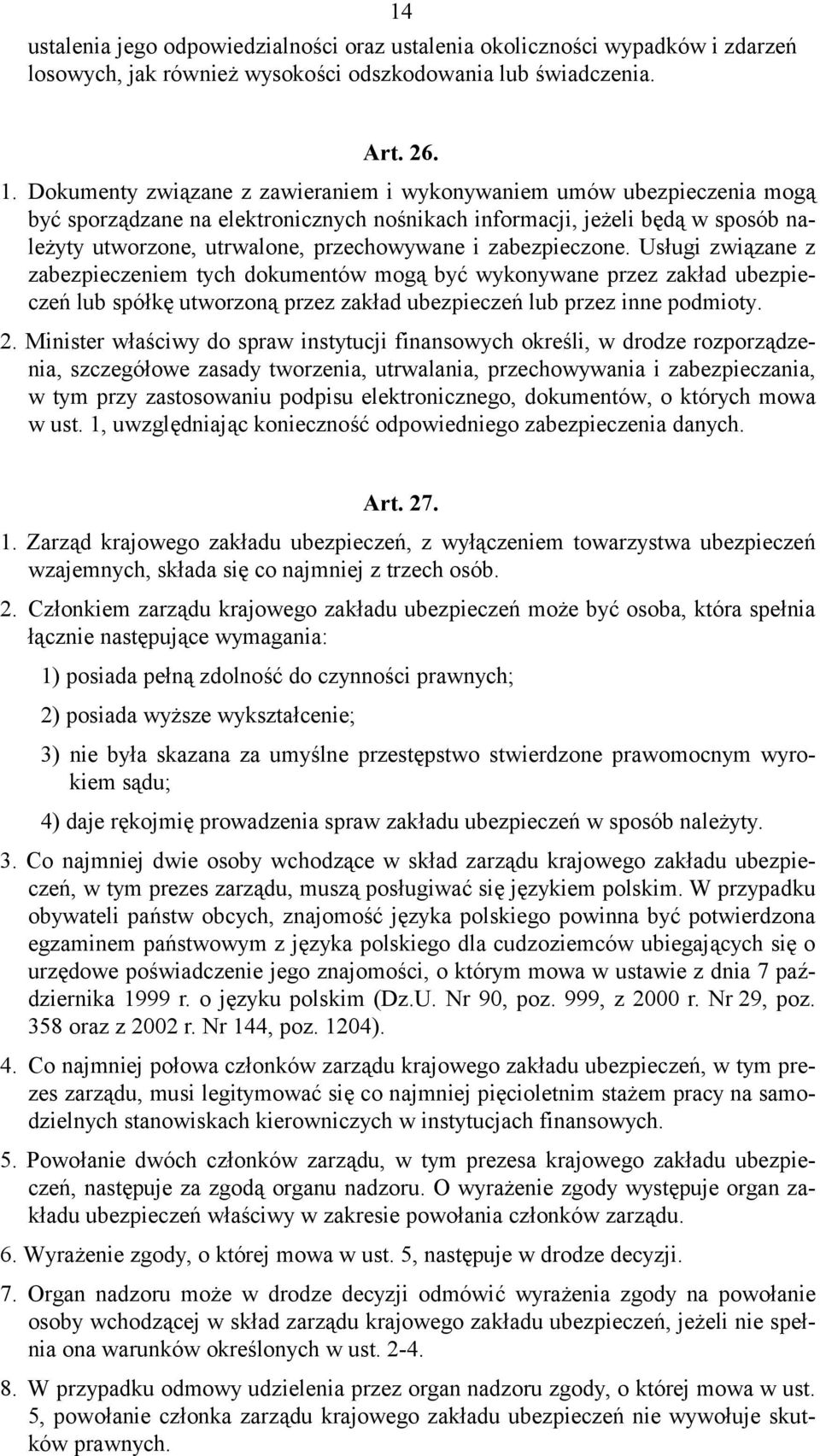 14

ustalenia jego odpowiedzialności oraz ustalenia okoliczności wypadków i zdarzeń losowych, jak również wysokości odszkodowania lub świadczenia.

Art. 26.

1. Dokumenty związane z zawieraniem i wykonywaniem umów ubezpieczenia mogą być sporządzane na elektronicznych nośnikach informacji, jeżeli będą w sposób należyty utworzone, utrwalone, przechowywane i zabezpieczone. Usługi związane z zabezpieczeniem tych dokumentów mogą być wykonywane przez zakład ubezpieczeń lub spółkę utworzoną przez zakład ubezpieczeń lub przez inne podmioty.

2. Minister właściwy do spraw instytucji finansowych określi, w drodze rozporządzenia, szczegółowe zasady tworzenia, utrwalania, przechowywania i zabezpieczania, w tym przy zastosowaniu podpisu elektronicznego, dokumentów, o których mowa w ust. 1, uwzględniając konieczność odpowiedniego zabezpieczenia danych.

Art. 27.

1. Zarząd krajowego zakładu ubezpieczeń, z wyłączeniem towarzystwa ubezpieczeń wzajemnych, składa się co najmniej z trzech osób.

2. Członkiem zarządu krajowego zakładu ubezpieczeń może być osoba, która spełnia łącznie następujące wymagania:

1) posiada pełną zdolność do czynności prawnych;

2) posiada wyższe wykształcenie;

3) nie była skazana za umyślne przestępstwo stwierdzone prawomocnym wyrokiem sądu;

4) daje rękojmię prowadzenia spraw zakładu ubezpieczeń w sposób należyty.

3. Co najmniej dwie osoby wchodzące w skład zarządu krajowego zakładu ubezpieczeń, w tym prezes zarządu, muszą posługiwać się językiem polskim. W przypadku obywateli państw obcych, znajomość języka polskiego powinna być potwierdzona egzaminem państwowym z języka polskiego dla cudzoziemców ubiegających się o urzędowe poświadczenie jego znajomości, o którym mowa w ustawie z dnia 7 października 1999 r. o języku polskim (Dz.U. Nr 90, poz. 999, z 2000 r. Nr 29, poz. 358 oraz z 2002 r. Nr 144, poz. 1204).

4. Co najmniej połowa członków zarządu krajowego zakładu ubezpieczeń, w tym prezes zarządu, musi legitymować się co najmniej pięcioletnim stażem pracy na samodzielnych stanowiskach kierowniczych w instytucjach finansowych.

5. Powołanie dwóch członków zarządu, w tym prezesa krajowego zakładu ubezpieczeń, następuje za zgodą organu nadzoru. O wyrażenie zgody występuje organ zakładu ubezpieczeń właściwy w zakresie powołania członków zarządu.

6. Wyrażenie zgody, o której mowa w ust. 5, następuje w drodze decyzji.

7. Organ nadzoru może w drodze decyzji odmówić wyrażenia zgody na powołanie osoby wchodzącej w skład zarządu krajowego zakładu ubezpieczeń, jeżeli nie spełnia ona warunków określonych w ust. 2-4.

8. W przypadku odmowy udzielenia przez organ nadzoru zgody, o której mowa w ust. 5, powołanie członka zarządu krajowego zakładu ubezpieczeń nie wywołuje skutków prawnych.